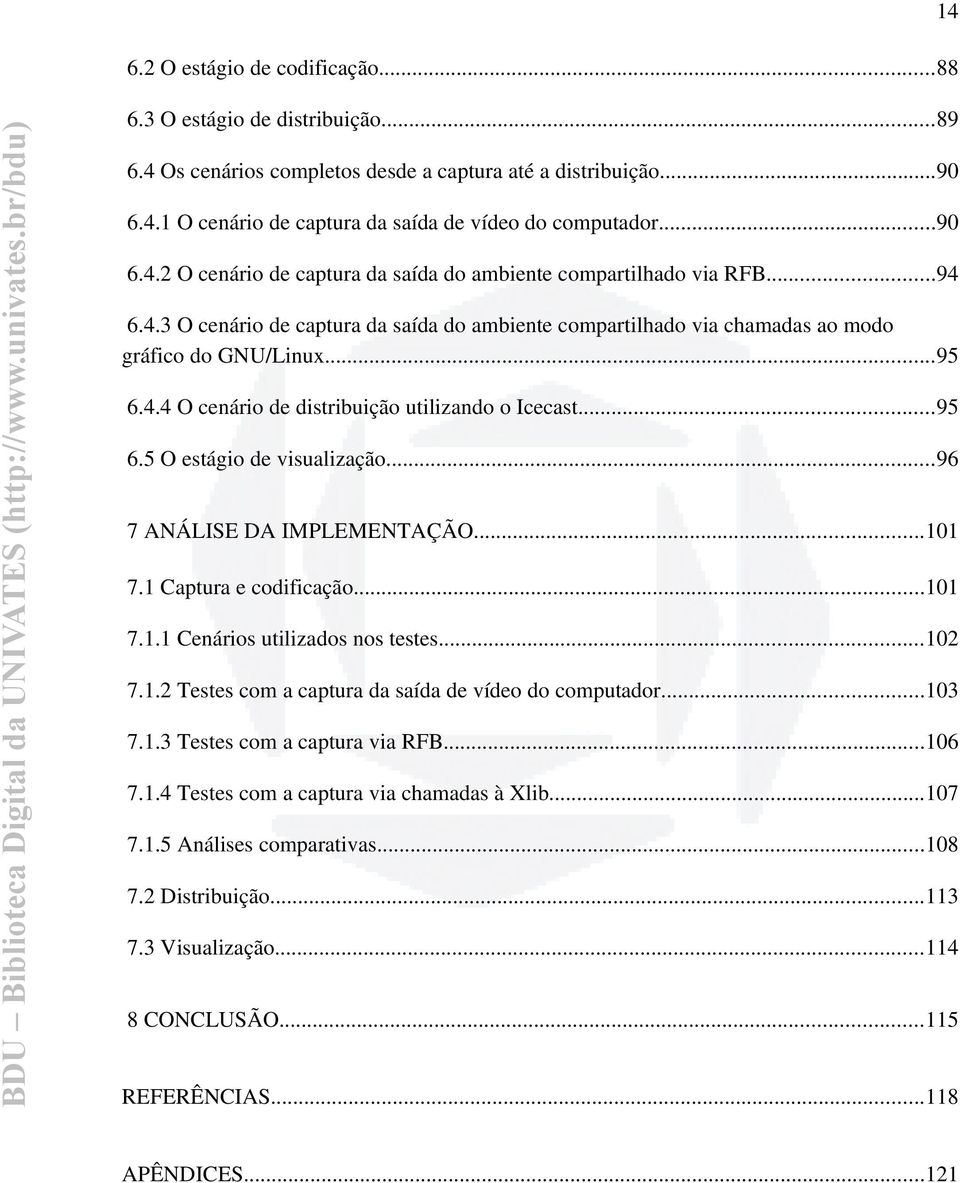 14

6.2 O estágio de codificação...88

6.3 O estágio de distribuição...89

6.4 Os cenários completos desde a captura até a distribuição...90

6.4.1 O cenário de captura da saída de vídeo do computador...90

6.4.2 O cenário de captura da saída do ambiente compartilhado via RFB...94

6.4.3 O cenário de captura da saída do ambiente compartilhado via chamadas ao modo gráfico do GNU/Linux...95

6.4.4 O cenário de distribuição utilizando o Icecast...95

6.5 O estágio de visualização...96

7 ANÁLISE DA IMPLEMENTAÇÃO...101

7.1 Captura e codificação...101

7.1.1 Cenários utilizados nos testes...102

7.1.2 Testes com a captura da saída de vídeo do computador...103

7.1.3 Testes com a captura via RFB...106

7.1.4 Testes com a captura via chamadas à Xlib...107

7.1.5 Análises comparativas...108

7.2 Distribuição...113

7.3 Visualização...114

8 CONCLUSÃO...115

REFERÊNCIAS...118

APÊNDICES...121

BDU – Biblioteca Digital da UNIVATES (http://www.univates.br/bdu)